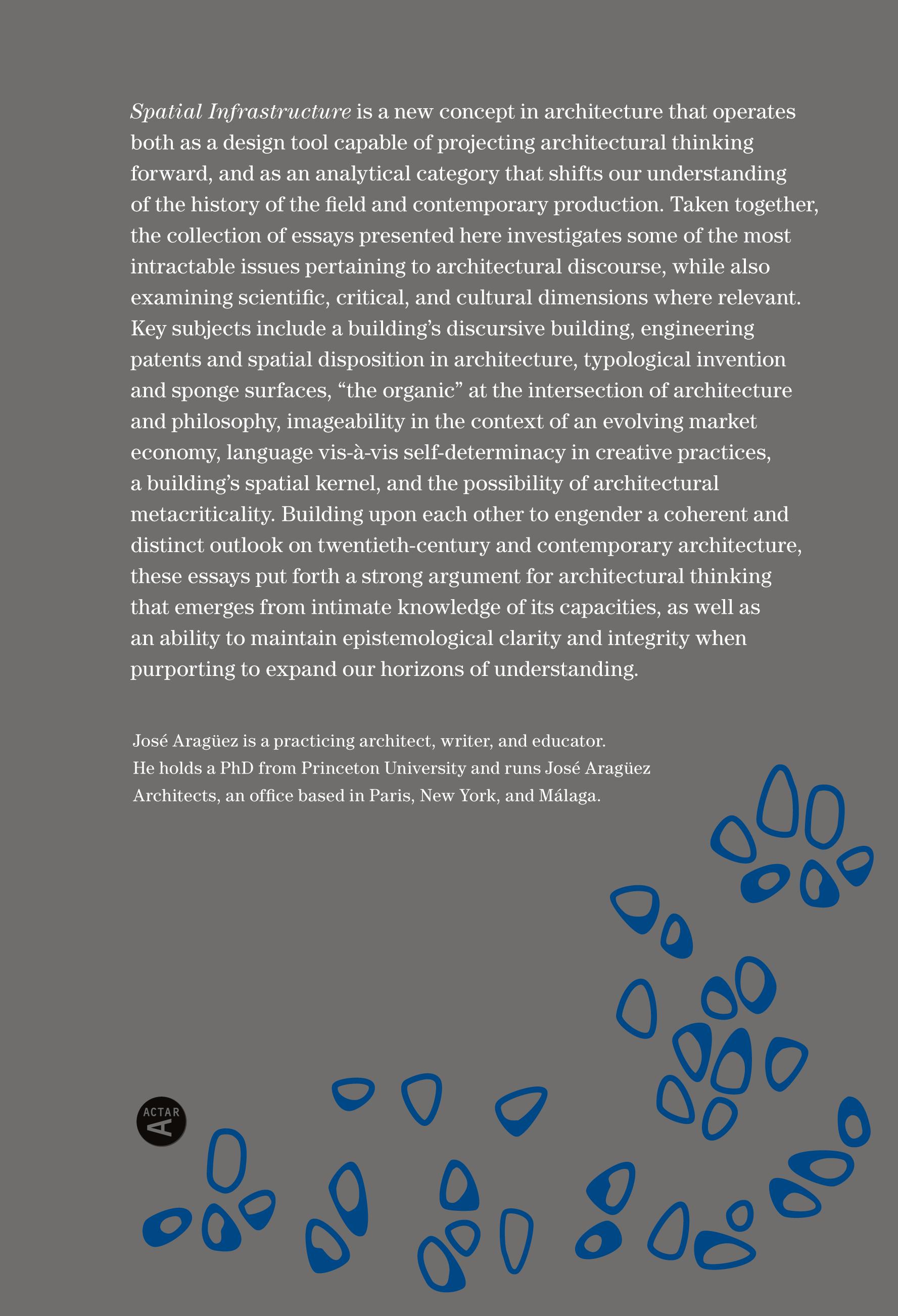 Spatial Infrastructure is a new concept in architecture that operates both as a design tool capable of projecting architectural thinking forward, and as an analytical category that shifts our understanding of the history of the field and contemporary production. Taken together, the collection of essays presented here investigates some of the most intractable issues pertaining to architectural discourse, while also examining scientific, critical, and cultural dimensions where relevant. Key subjects include a building's discursive building, engineering patents and spatial disposition in architecture, typological invention and sponge surfaces, "the organic" at the intersection of architecture and philosophy, imageability in the context of an evolving market economy, language vis-à-vis self-determinacy in creative practices, a building's spatial kernel, and the possibility of architectural metacriticality. Building upon each other to engender a coherent and distinct outlook on twentieth-century and contemporary architecture, these essays put forth a strong argument for architectural thinking that emerges from intimate knowledge of its capacities, as well as an ability to maintain epistemological clarity and integrity when purporting to expand our horizons of understanding.

José Aragüez is a practicing architect, writer, and educator. He holds a PhD from Princeton University and runs José Aragüez Architects, an office based in Paris, New York, and Málaga.

ACTAR
A